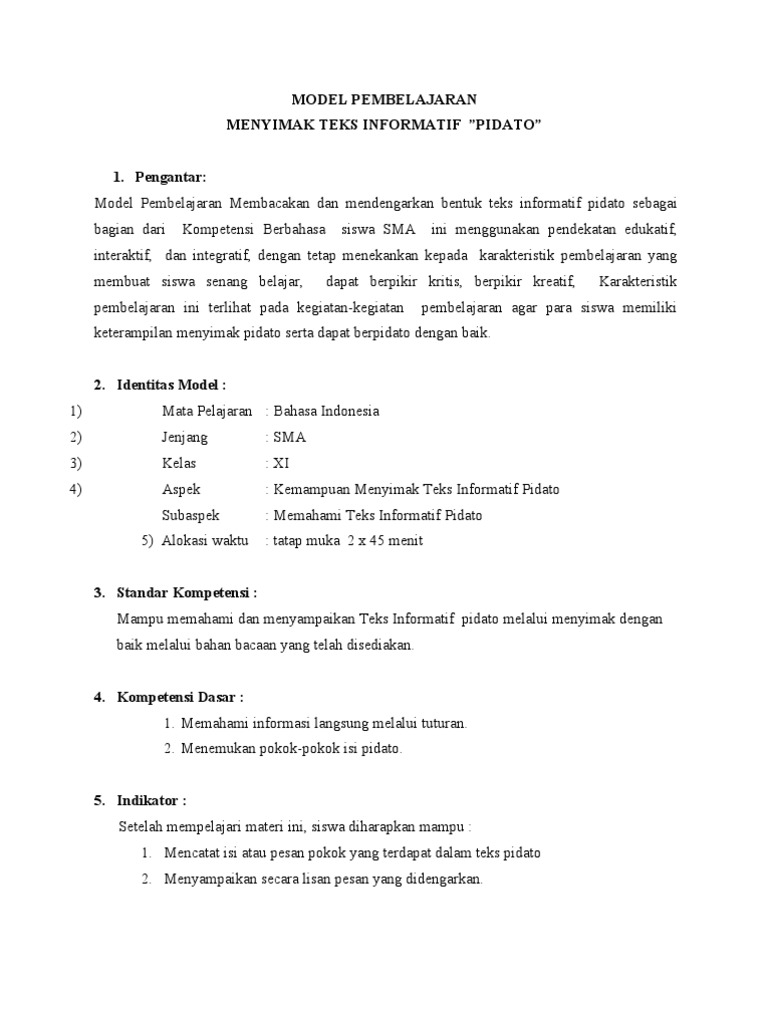 MODEL PEMBELAJARAN
MENYIMAK TEKS INFORMATIF "PIDATO"

1. Pengantar:

Model Pembelajaran Membacakan dan mendengarkan bentuk teks informatif pidato sebagai bagian dari Kompetensi Berbahasa siswa SMA ini menggunakan pendekatan edukatif, interaktif, dan integratif, dengan tetap menekankan kepada karakteristik pembelajaran yang membuat siswa senang belajar, dapat berpikir kritis, berpikir kreatif, Karakteristik pembelajaran ini terlihat pada kegiatan-kegiatan pembelajaran agar para siswa memiliki keterampilan menyimak pidato serta dapat berpidato dengan baik.

2. Identitas Model :

1) Mata Pelajaran : Bahasa Indonesia
2) Jenjang : SMA
3) Kelas : XI
4) Aspek : Kemampuan Menyimak Teks Informatif Pidato
Subaspek : Memahami Teks Informatif Pidato
5) Alokasi waktu : tatap muka 2 x 45 menit

3. Standar Kompetensi :

Mampu memahami dan menyampaikan Teks Informatif pidato melalui menyimak dengan baik melalui bahan bacaan yang telah disediakan.

4. Kompetensi Dasar :

1. Memahami informasi langsung melalui tuturan.
2. Menemukan pokok-pokok isi pidato.

5. Indikator :

Setelah mempelajari materi ini, siswa diharapkan mampu :

1. Mencatat isi atau pesan pokok yang terdapat dalam teks pidato
2. Menyampaikan secara lisan pesan yang didengarkan.